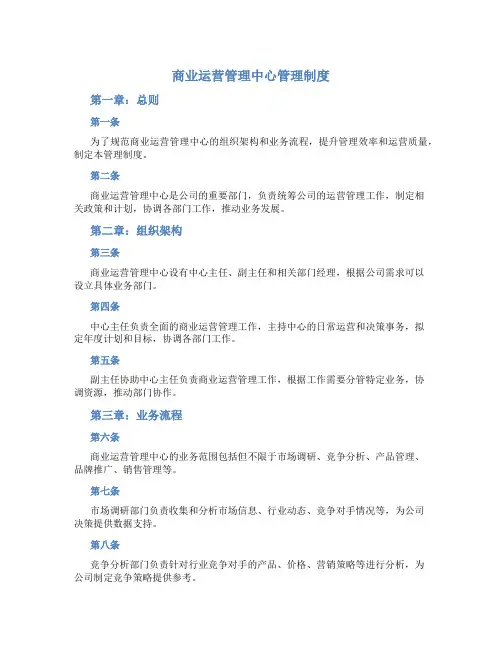 商业运营管理中心管理制度

第一章：总则

第一条

为了规范商业运营管理中心的组织架构和业务流程，提升管理效率和运营质量，制定本管理制度。

第二条

商业运营管理中心是公司的重要部门，负责统筹公司的运营管理工作，制定相关政策和计划，协调各部门工作，推动业务发展。

第二章：组织架构

第三条

商业运营管理中心设有中心主任、副主任和相关部门经理，根据公司需求可以设立具体业务部门。

第四条

中心主任负责全面的商业运营管理工作，主持中心的日常运营和决策事务，拟定年度计划和目标，协调各部门工作。

第五条

副主任协助中心主任负责商业运营管理工作，根据工作需要分管特定业务，协调资源，推动部门协作。

第三章：业务流程

第六条

商业运营管理中心的业务范围包括但不限于市场调研、竞争分析、产品管理、品牌推广、销售管理等。

第七条

市场调研部门负责收集和分析市场信息、行业动态、竞争对手情况等，为公司决策提供数据支持。

第八条

竞争分析部门负责针对行业竞争对手的产品、价格、营销策略等进行分析，为公司制定竞争策略提供参考。